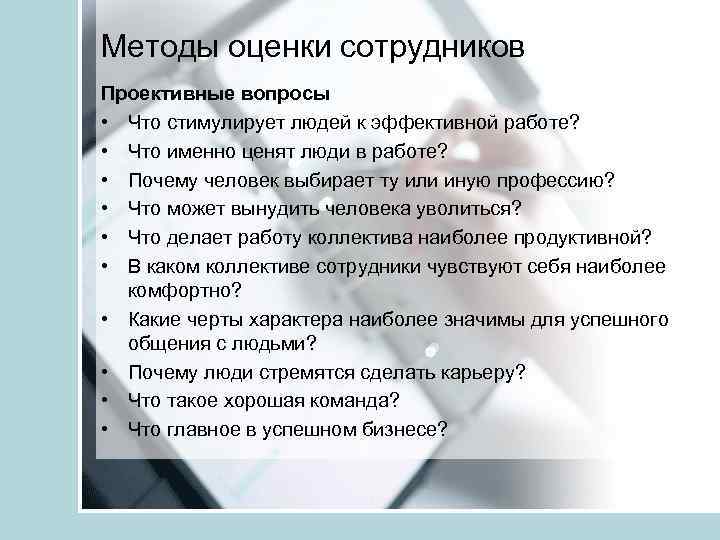 Методы оценки сотрудников

Проективные вопросы

• Что стимулирует людей к эффективной работе?
• Что именно ценят люди в работе?
• Почему человек выбирает ту или иную профессию?
• Что может вынудить человека уволиться?
• Что делает работу коллектива наиболее продуктивной?
• В каком коллективе сотрудники чувствуют себя наиболее комфортно?
• Какие черты характера наиболее значимы для успешного общения с людьми?
• Почему люди стремятся сделать карьеру?
• Что такое хорошая команда?
• Что главное в успешном бизнесе?